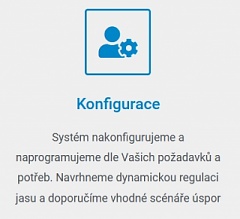 Konfigurace

Systém nakonfigurujeme a naprogramujeme dle Vašich požadavků a potřeb. Navrhneme dynamickou regulaci jasu a doporučíme vhodné scénáře úspor